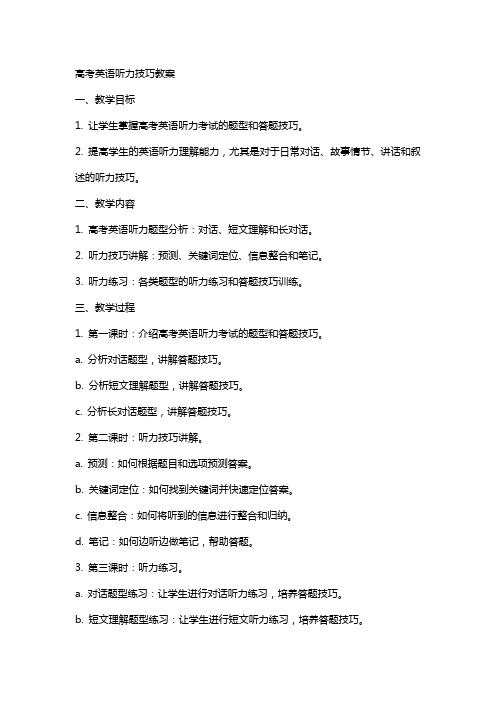 高考英语听力技巧教案

一、教学目标

1. 让学生掌握高考英语听力考试的题型和答题技巧。

2. 提高学生的英语听力理解能力，尤其是对于日常对话、故事情节、讲话和叙述的听力技巧。

二、教学内容

1. 高考英语听力题型分析：对话、短文理解和长对话。

2. 听力技巧讲解：预测、关键词定位、信息整合和笔记。

3. 听力练习：各类题型的听力练习和答题技巧训练。

三、教学过程

1. 第一课时：介绍高考英语听力考试的题型和答题技巧。

a. 分析对话题型，讲解答题技巧。

b. 分析短文理解题型，讲解答题技巧。

c. 分析长对话题型，讲解答题技巧。

2. 第二课时：听力技巧讲解。

a. 预测：如何根据题目和选项预测答案。

b. 关键词定位：如何找到关键词并快速定位答案。

c. 信息整合：如何将听到的信息进行整合和归纳。

d. 笔记：如何边听边做笔记，帮助答题。

3. 第三课时：听力练习。

a. 对话题型练习：让学生进行对话听力练习，培养答题技巧。

b. 短文理解题型练习：让学生进行短文听力练习，培养答题技巧。